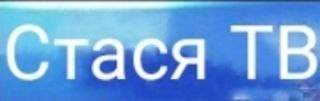 Стася ТВ